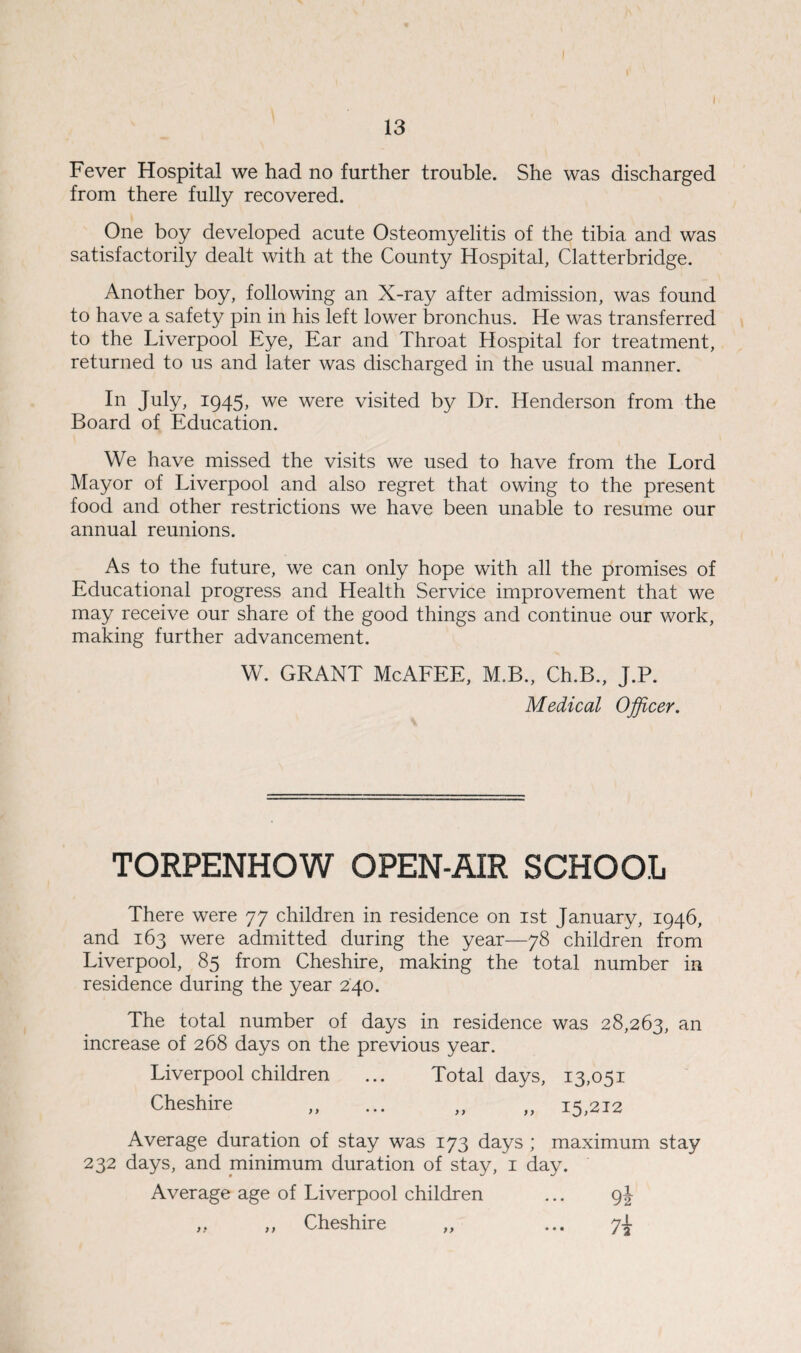 13

Fever Hospital we had no further trouble. She was discharged from there fully recovered.

One boy developed acute Osteomyelitis of the tibia and was satisfactorily dealt with at the County Hospital, Clatterbridge.

Another boy, following an X-ray after admission, was found to have a safety pin in his left lower bronchus. He was transferred to the Liverpool Eye, Ear and Throat Hospital for treatment, returned to us and later was discharged in the usual manner.

In July, 1945, we were visited by Dr. Henderson from the Board of Education.

We have missed the visits we used to have from the Lord Mayor of Liverpool and also regret that owing to the present food and other restrictions we have been unable to resume our annual reunions.

As to the future, we can only hope with all the promises of Educational progress and Health Service improvement that we may receive our share of the good things and continue our work, making further advancement.

W. GRANT McAFEE, M.B., Ch.B., J.P.
Medical Officer.

TORPENHOW OPEN-AIR SCHOOL

There were 77 children in residence on 1st January, 1946, and 163 were admitted during the year—78 children from Liverpool, 85 from Cheshire, making the total number in residence during the year 240.

The total number of days in residence was 28,263, an increase of 268 days on the previous year.

Liverpool children ... Total days, 13,051
Cheshire ,, ... ,, ,, 15,212

Average duration of stay was 173 days ; maximum stay 232 days, and minimum duration of stay, 1 day.

Average age of Liverpool children ... $9\frac{1}{2}$
,, ,, Cheshire ,, ... $7\frac{1}{2}$